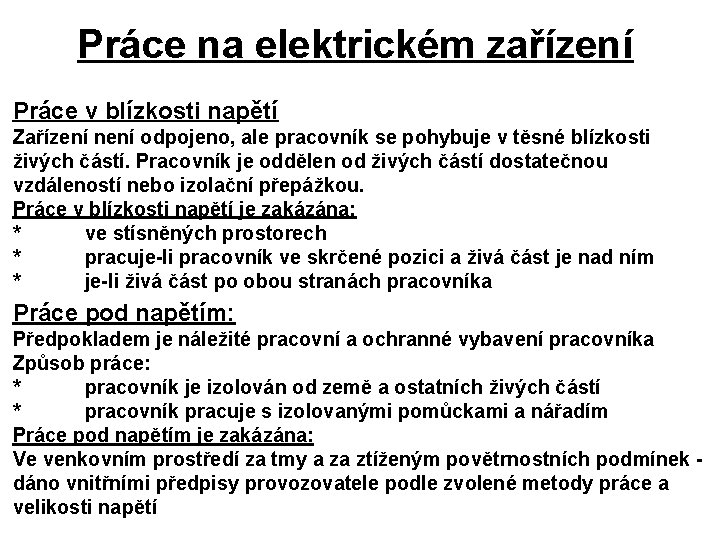 Práce na elektrickém zařízení

Práce v blízkosti napětí
Zařízení není odpojeno, ale pracovník se pohybuje v těsné blízkosti živých částí. Pracovník je oddělen od živých částí dostatečnou vzdáleností nebo izolační přepážkou.
Práce v blízkosti napětí je zakázána:
* ve stísněných prostorech
* pracuje-li pracovník ve skrčené pozici a živá část je nad ním
* je-li živá část po obou stranách pracovníka

Práce pod napětím:
Předpokladem je náležité pracovní a ochranné vybavení pracovníka
Způsob práce:
* pracovník je izolován od země a ostatních živých částí
* pracovník pracuje s izolovanými pomůckami a nářadím
Práce pod napětím je zakázána:
Ve venkovním prostředí za tmy a za ztíženým povětrnostních podmínek - dáno vnitřními předpisy provozovatele podle zvolené metody práce a velikosti napětí